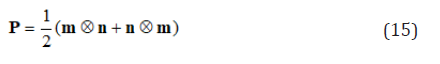 $\mathbf{P} = \frac{1}{2}(\mathbf{m} \otimes \mathbf{n} + \mathbf{n} \otimes \mathbf{m})$ (15)